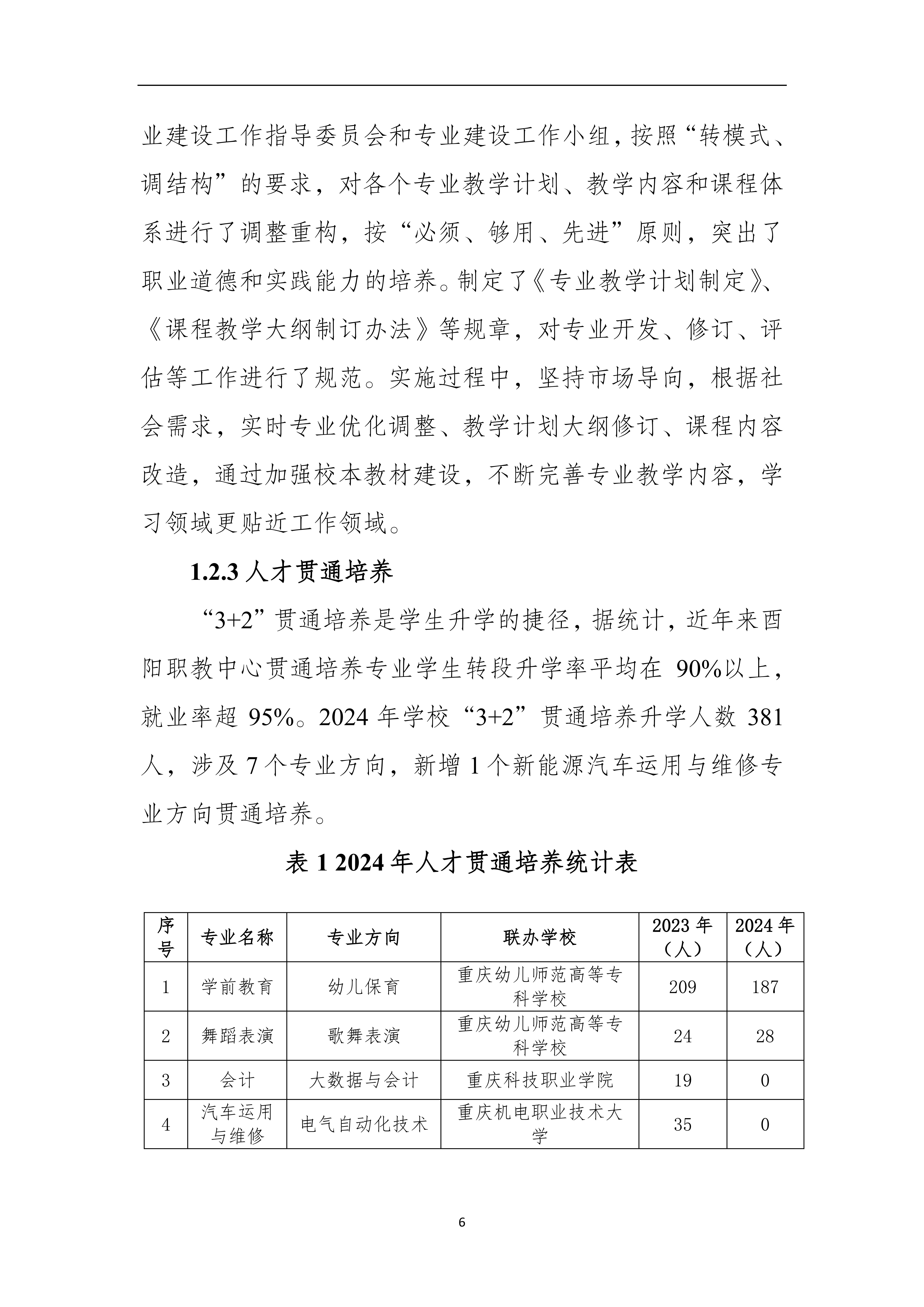 业建设工作指导委员会和专业建设工作小组，按照“转模式、调结构”的要求，对各个专业教学计划、教学内容和课程体系进行了调整重构，按“必须、够用、先进”原则，突出了职业道德和实践能力的培养。制定了《专业教学计划制定》、《课程教学大纲制订办法》等规章，对专业开发、修订、评估等工作进行了规范。实施过程中，坚持市场导向，根据社会需求，实时专业优化调整、教学计划大纲修订、课程内容改造，通过加强校本教材建设，不断完善专业教学内容，学习领域更贴近工作领域。

1.2.3 人才贯通培养

“3+2”贯通培养是学生升学的捷径，据统计，近年来酉阳职教中心贯通培养专业学生转段升学率平均在 90%以上，就业率超 95%。2024 年学校“3+2”贯通培养升学人数 381 人，涉及 7 个专业方向，新增 1 个新能源汽车运用与维修专业方向贯通培养。

表 1 2024 年人才贯通培养统计表

| 序号 | 专业名称 | 专业方向 | 联办学校 | 2023 年（人） | 2024 年（人） |
|---|---|---|---|---|---|
| 1 | 学前教育 | 幼儿保育 | 重庆幼儿师范高等专科学校 | 209 | 187 |
| 2 | 舞蹈表演 | 歌舞表演 | 重庆幼儿师范高等专科学校 | 24 | 28 |
| 3 | 会计 | 大数据与会计 | 重庆科技职业学院 | 19 | 0 |
| 4 | 汽车运用与维修 | 电气自动化技术 | 重庆机电职业技术大学 | 35 | 0 |

6